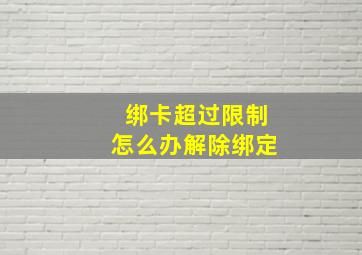 绑卡超过限制
怎么办解除绑定